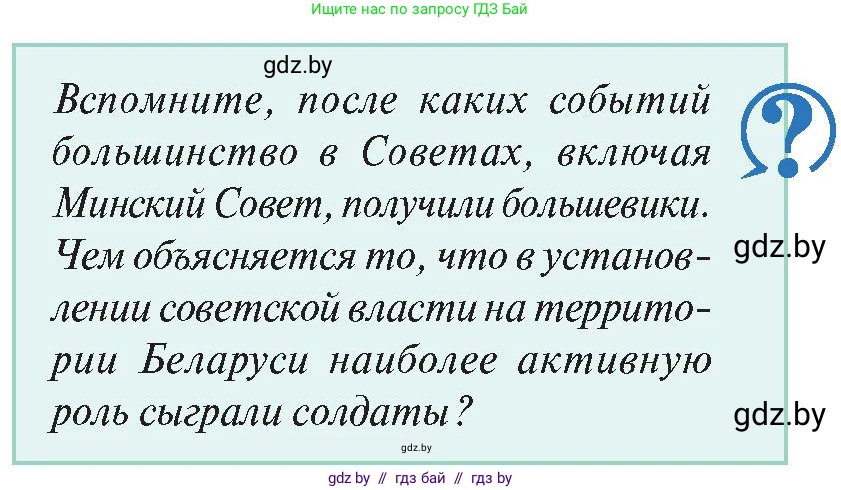 Ищите нас по запросу ГДЗ Бай

gdz.by

Вспомните, после каких событий большинство в Советах, включая Минский Совет, получили большевики. Чем объясняется то, что в установлении советской власти на территории Беларуси наиболее активную роль сыграли солдаты?

?

gdz.by

gdz.by

gdz.by

gdz by // гдз бай // гдз by